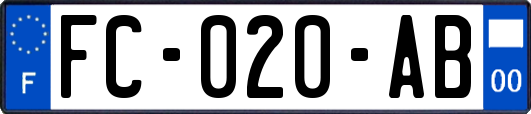 F
FC-020-AB
00